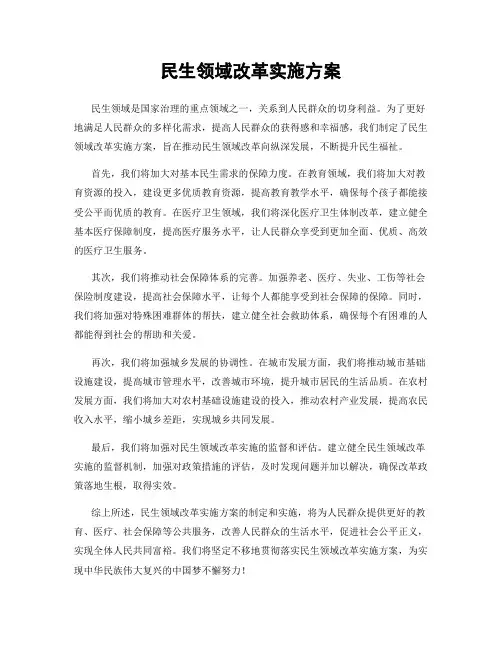 民生领域改革实施方案

民生领域是国家治理的重点领域之一，关系到人民群众的切身利益。为了更好地满足人民群众的多样化需求，提高人民群众的获得感和幸福感，我们制定了民生领域改革实施方案，旨在推动民生领域改革向纵深发展，不断提升民生福祉。

首先，我们将加大对基本民生需求的保障力度。在教育领域，我们将加大对教育资源的投入，建设更多优质教育资源，提高教育教学水平，确保每个孩子都能接受公平而优质的教育。在医疗卫生领域，我们将深化医疗卫生体制改革，建立健全基本医疗保障制度，提高医疗服务水平，让人民群众享受到更加全面、优质、高效的医疗卫生服务。

其次，我们将推动社会保障体系的完善。加强养老、医疗、失业、工伤等社会保险制度建设，提高社会保障水平，让每个人都能享受到社会保障的保障。同时，我们将加强对特殊困难群体的帮扶，建立健全社会救助体系，确保每个有困难的人都能得到社会的帮助和关爱。

再次，我们将加强城乡发展的协调性。在城市发展方面，我们将推动城市基础设施建设，提高城市管理水平，改善城市环境，提升城市居民的生活品质。在农村发展方面，我们将加大对农村基础设施建设的投入，推动农村产业发展，提高农民收入水平，缩小城乡差距，实现城乡共同发展。

最后，我们将加强对民生领域改革实施的监督和评估。建立健全民生领域改革实施的监督机制，加强对政策措施的评估，及时发现问题并加以解决，确保改革政策落地生根，取得实效。

综上所述，民生领域改革实施方案的制定和实施，将为人民群众提供更好的教育、医疗、社会保障等公共服务，改善人民群众的生活水平，促进社会公平正义，实现全体人民共同富裕。我们将坚定不移地贯彻落实民生领域改革实施方案，为实现中华民族伟大复兴的中国梦不懈努力！